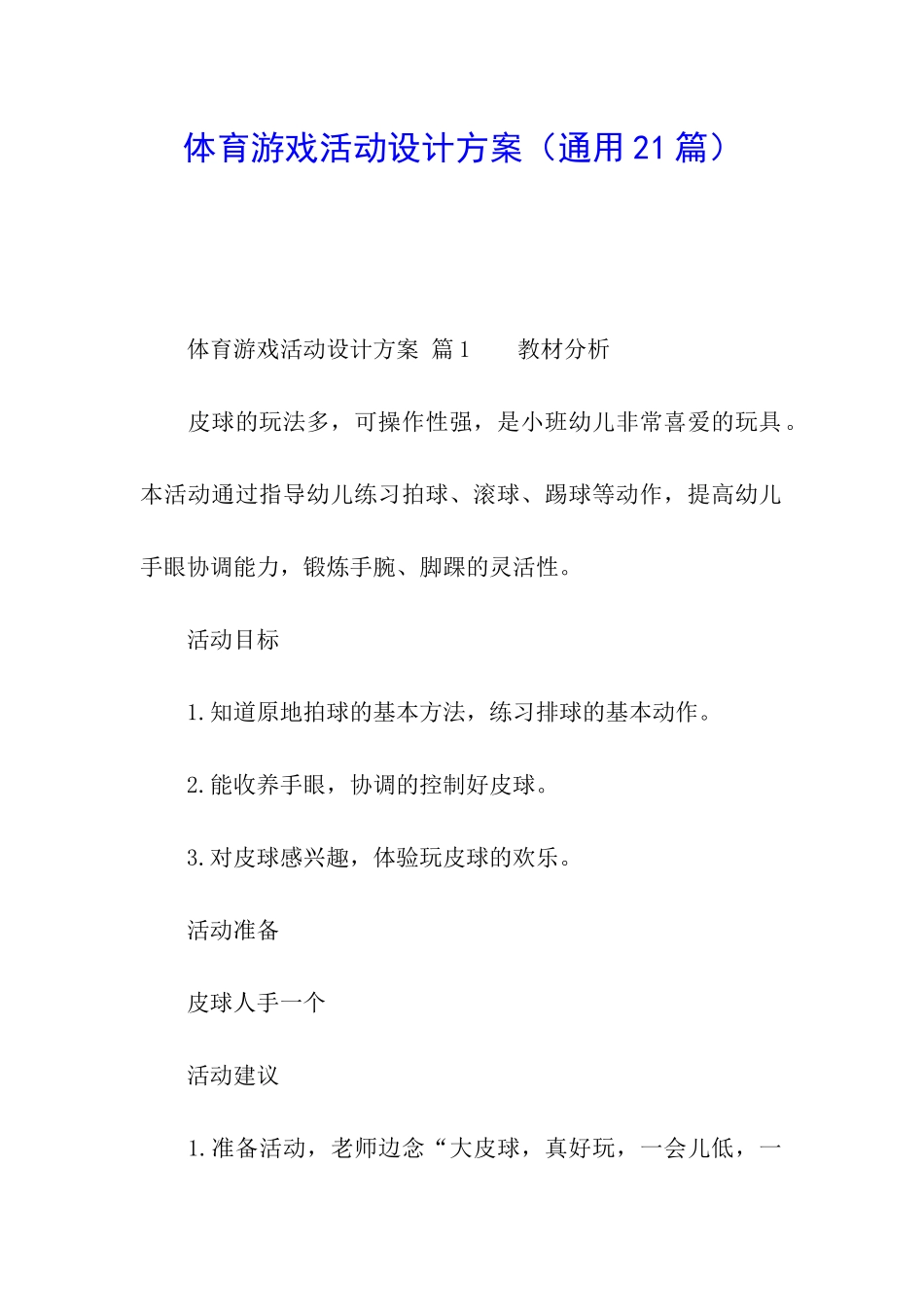 体育游戏活动设计方案（通用21篇）

体育游戏活动设计方案 篇1　　教材分析

皮球的玩法多，可操作性强，是小班幼儿非常喜爱的玩具。本活动通过指导幼儿练习拍球、滚球、踢球等动作，提高幼儿手眼协调能力，锻炼手腕、脚踝的灵活性。

活动目标

1.知道原地拍球的基本方法，练习排球的基本动作。

2.能收养手眼，协调的控制好皮球。

3.对皮球感兴趣，体验玩皮球的欢乐。

活动准备

皮球人手一个

活动建议

1.准备活动，老师边念“大皮球，真好玩，一会儿低，一